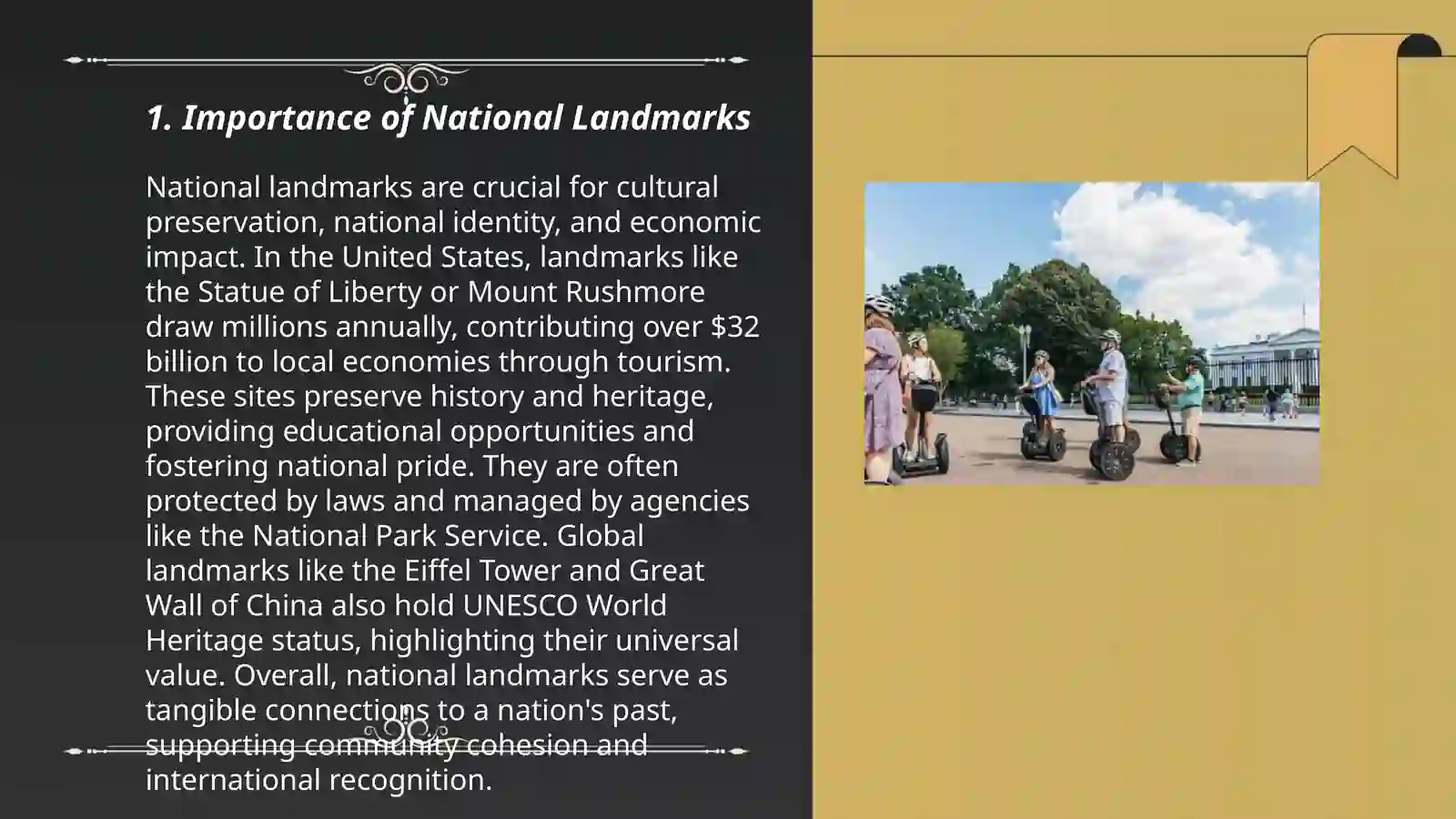 1. Importance of National Landmarks

National landmarks are crucial for cultural preservation, national identity, and economic impact. In the United States, landmarks like the Statue of Liberty or Mount Rushmore draw millions annually, contributing over $32 billion to local economies through tourism. These sites preserve history and heritage, providing educational opportunities and fostering national pride. They are often protected by laws and managed by agencies like the National Park Service. Global landmarks like the Eiffel Tower and Great Wall of China also hold UNESCO World Heritage status, highlighting their universal value. Overall, national landmarks serve as tangible connections to a nation's past, supporting community cohesion and international recognition.